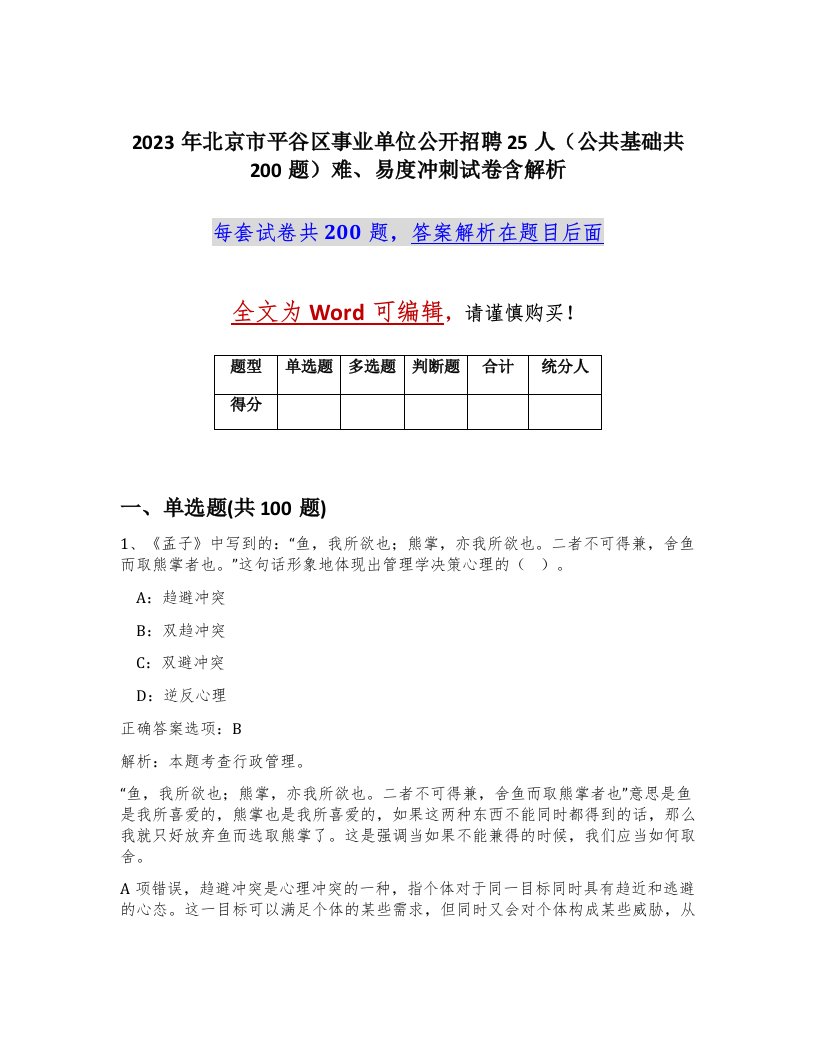 2023 年北京市平谷区事业单位公开招聘 25 人（公共基础共 200 题）难、易度冲刺试卷含解析

每套试卷共 200 题，答案解析在题目后面

全文为 Word 可编辑，请谨慎购买！

| 题型 | 单选题 | 多选题 | 判断题 | 合计 | 统分人 |
|---|---|---|---|---|---|
| 得分 | | | | | |

一、单选题(共 100 题)

1、《孟子》中写到的：“鱼，我所欲也；熊掌，亦我所欲也。二者不可得兼，舍鱼而取熊掌者也。”这句话形象地体现出管理学决策心理的（ ）。

A：趋避冲突

B：双趋冲突

C：双避冲突

D：逆反心理

正确答案选项：B

解析：本题考查行政管理。

“鱼，我所欲也；熊掌，亦我所欲也。二者不可得兼，舍鱼而取熊掌者也”意思是鱼是我所喜爱的，熊掌也是我所喜爱的，如果这两种东西不能同时都得到的话，那么我就只好放弃鱼而选取熊掌了。这是强调当如果不能兼得的时候，我们应当如何取舍。

A 项错误，趋避冲突是心理冲突的一种，指个体对于同一目标同时具有趋近和逃避的心态。这一目标可以满足个体的某些需求，但同时又会对个体构成某些威胁，从